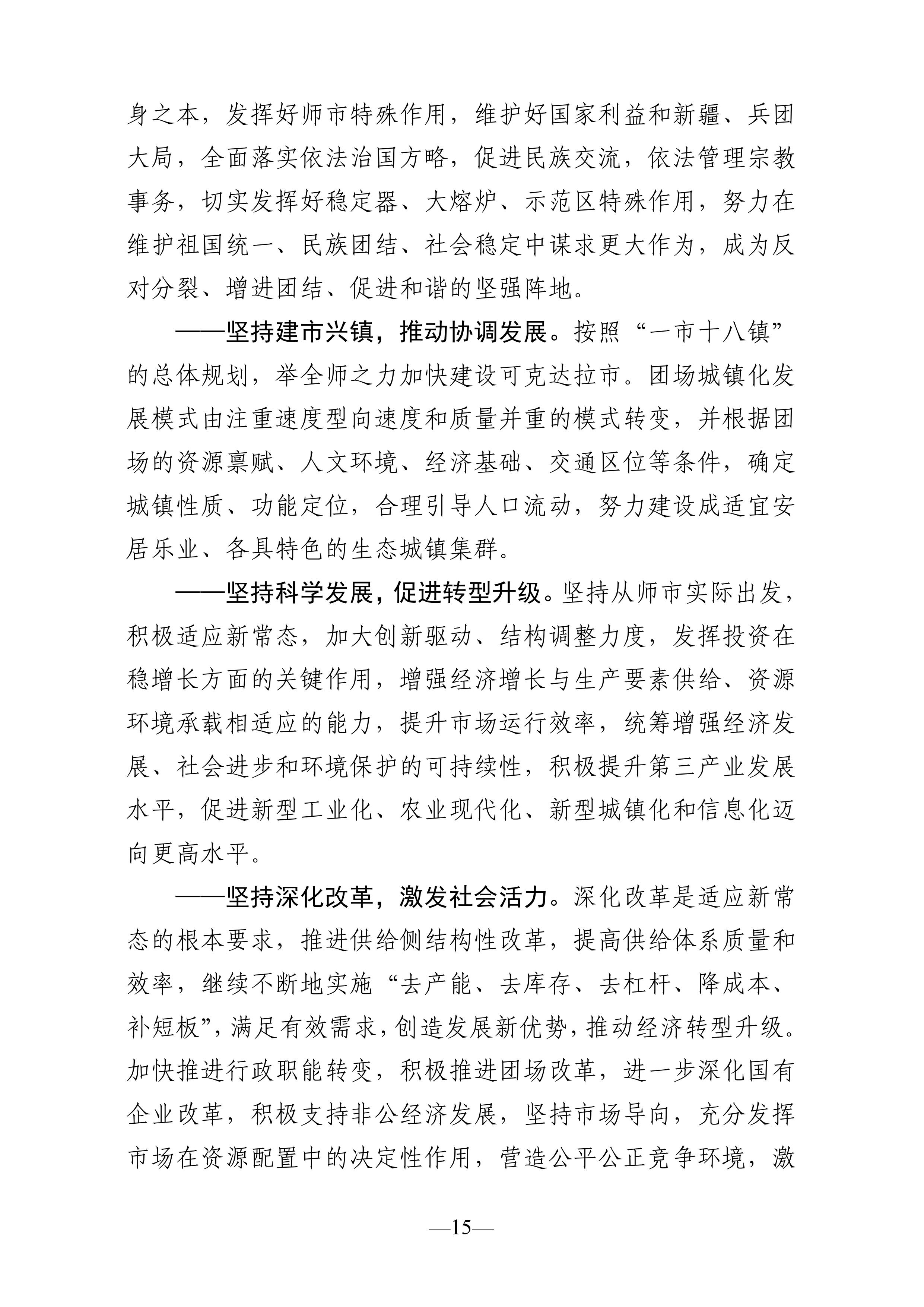 身之本，发挥好师市特殊作用，维护好国家利益和新疆、兵团大局，全面落实依法治国方略，促进民族交流，依法管理宗教事务，切实发挥好稳定器、大熔炉、示范区特殊作用，努力在维护祖国统一、民族团结、社会稳定中谋求更大作为，成为反对分裂、增进团结、促进和谐的坚强阵地。

——坚持建市兴镇，推动协调发展。按照“一市十八镇”的总体规划，举全师之力加快建设可克达拉市。团场城镇化发展模式由注重速度型向速度和质量并重的模式转变，并根据团场的资源禀赋、人文环境、经济基础、交通区位等条件，确定城镇性质、功能定位，合理引导人口流动，努力建设成适宜安居乐业、各具特色的生态城镇集群。

——坚持科学发展，促进转型升级。坚持从师市实际出发，积极适应新常态，加大创新驱动、结构调整力度，发挥投资在稳增长方面的关键作用，增强经济增长与生产要素供给、资源环境承载相适应的能力，提升市场运行效率，统筹增强经济发展、社会进步和环境保护的可持续性，积极提升第三产业发展水平，促进新型工业化、农业现代化、新型城镇化和信息化迈向更高水平。

——坚持深化改革，激发社会活力。深化改革是适应新常态的根本要求，推进供给侧结构性改革，提高供给体系质量和效率，继续不断地实施“去产能、去库存、去杠杆、降成本、补短板”，满足有效需求，创造发展新优势，推动经济转型升级。加快推进行政职能转变，积极推进团场改革，进一步深化国有企业改革，积极支持非公经济发展，坚持市场导向，充分发挥市场在资源配置中的决定性作用，营造公平公正竞争环境，激

—15—